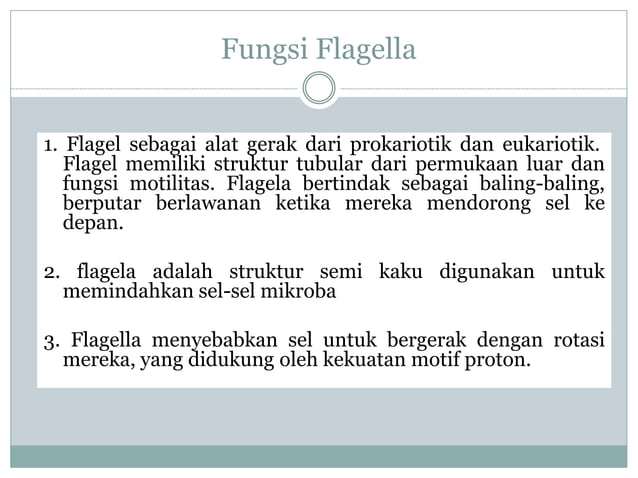 Fungsi Flagella

1. Flagel sebagai alat gerak dari prokariotik dan eukariotik. Flagel memiliki struktur tubular dari permukaan luar dan fungsi motilitas. Flagela bertindak sebagai baling-baling, berputar berlawanan ketika mereka mendorong sel ke depan.

2. flagela adalah struktur semi kaku digunakan untuk memindahkan sel-sel mikroba

3. Flagella menyebabkan sel untuk bergerak dengan rotasi mereka, yang didukung oleh kekuatan motif proton.